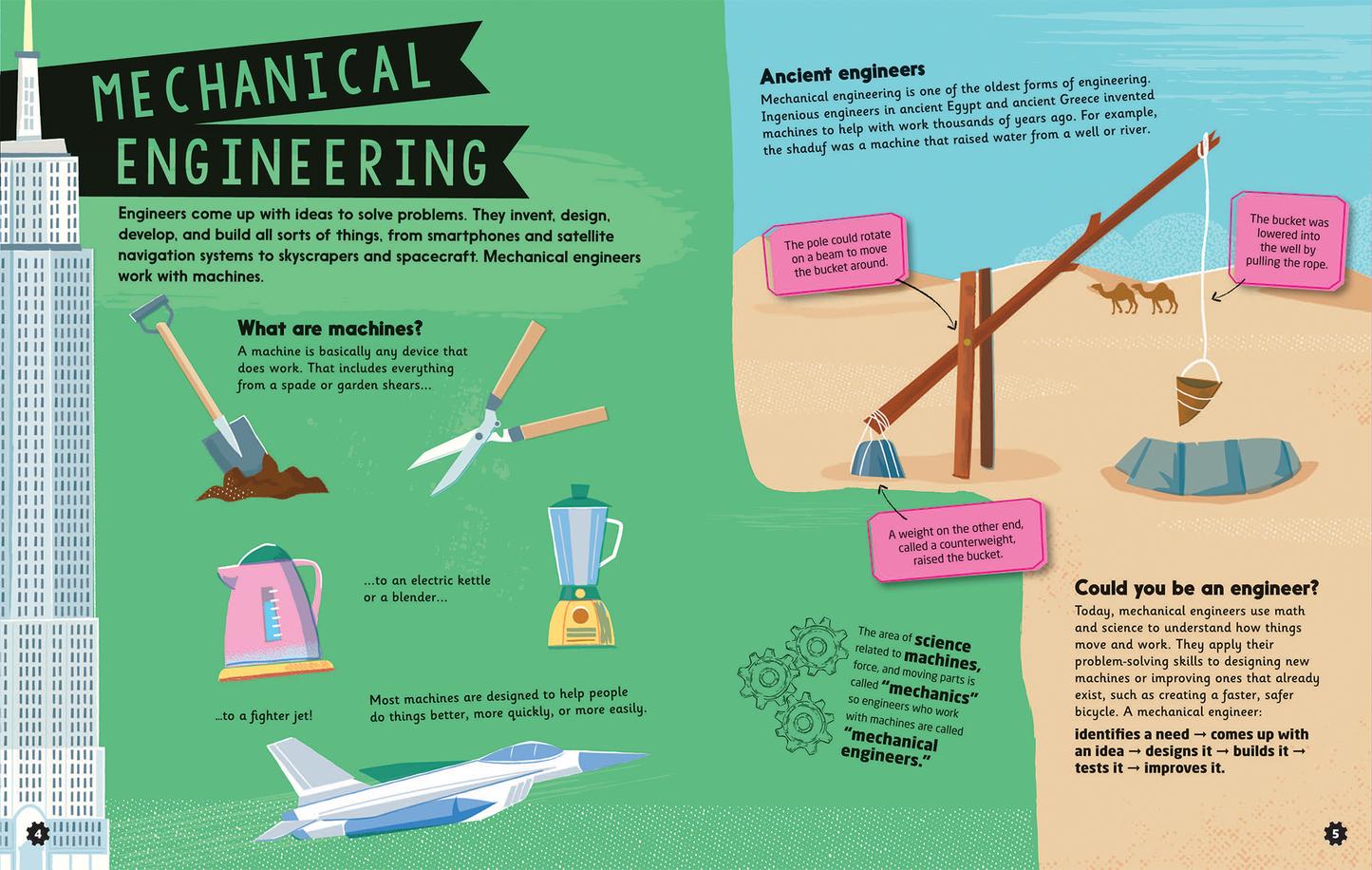 MECHANICAL ENGINEERING

Engineers come up with ideas to solve problems. They invent, design, develop, and build all sorts of things, from smartphones and satellite navigation systems to skyscrapers and spacecraft. Mechanical engineers work with machines.

What are machines?

A machine is basically any device that does work. That includes everything from a spade or garden shears...

...to an electric kettle or a blender...

...to a fighter jet!

Most machines are designed to help people do things better, more quickly, or more easily.

4

Ancient engineers

Mechanical engineering is one of the oldest forms of engineering. Ingenious engineers in ancient Egypt and ancient Greece invented machines to help with work thousands of years ago. For example, the shaduf was a machine that raised water from a well or river.

The pole could rotate on a beam to move the bucket around.

The bucket was lowered into the well by pulling the rope.

A weight on the other end, called a counterweight, raised the bucket.

The area of science related to machines, force, and moving parts is called "mechanics" so engineers who work with machines are called "mechanical engineers."

Could you be an engineer?

Today, mechanical engineers use math and science to understand how things move and work. They apply their problem-solving skills to designing new machines or improving ones that already exist, such as creating a faster, safer bicycle. A mechanical engineer:

identifies a need → comes up with an idea → designs it → builds it → tests it → improves it.

5